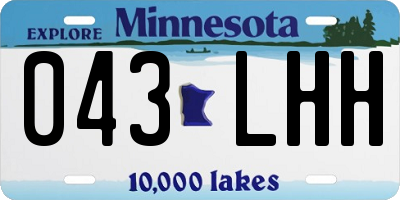 EXPLORE Minnesota

043 LHH

10,000 lakes